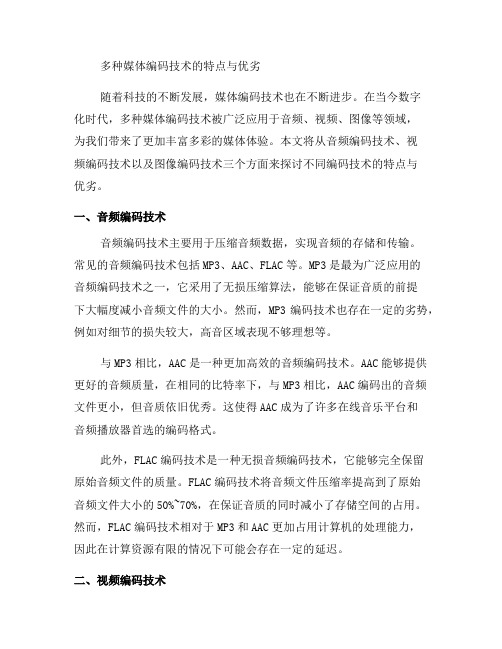 多种媒体编码技术的特点与优劣

随着科技的不断发展，媒体编码技术也在不断进步。在当今数字化时代，多种媒体编码技术被广泛应用于音频、视频、图像等领域，为我们带来了更加丰富多彩的媒体体验。本文将从音频编码技术、视频编码技术以及图像编码技术三个方面来探讨不同编码技术的特点与优劣。

一、音频编码技术

音频编码技术主要用于压缩音频数据，实现音频的存储和传输。常见的音频编码技术包括MP3、AAC、FLAC等。MP3是最为广泛应用的音频编码技术之一，它采用了无损压缩算法，能够在保证音质的前提下大幅度减小音频文件的大小。然而，MP3编码技术也存在一定的劣势，例如对细节的损失较大，高音区域表现不够理想等。

与MP3相比，AAC是一种更加高效的音频编码技术。AAC能够提供更好的音频质量，在相同的比特率下，与MP3相比，AAC编码出的音频文件更小，但音质依旧优秀。这使得AAC成为了许多在线音乐平台和音频播放器首选的编码格式。

此外，FLAC编码技术是一种无损音频编码技术，它能够完全保留原始音频文件的质量。FLAC编码技术将音频文件压缩率提高到了原始音频文件大小的50%~70%，在保证音质的同时减小了存储空间的占用。然而，FLAC编码技术相对于MP3和AAC更加占用计算机的处理能力，因此在计算资源有限的情况下可能会存在一定的延迟。

二、视频编码技术